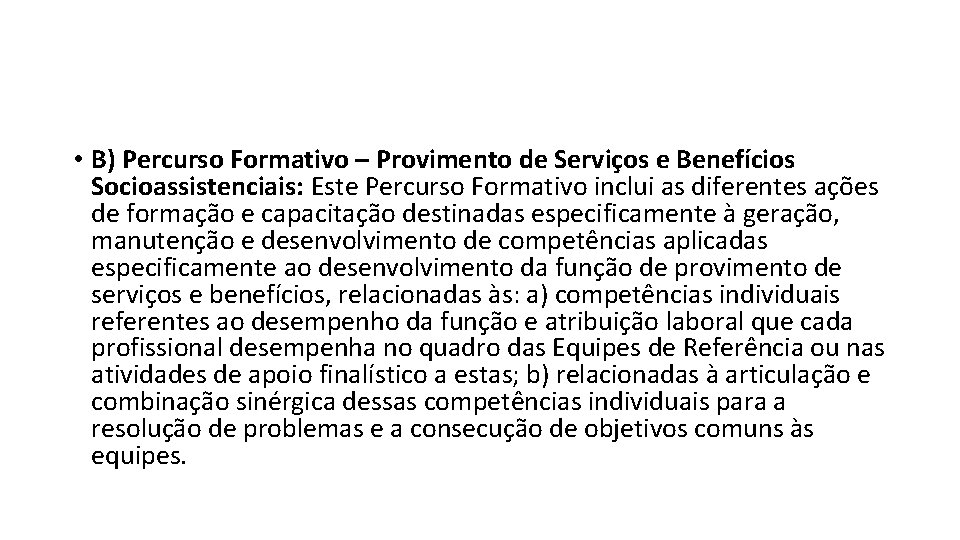 • B) Percurso Formativo – Provimento de Serviços e Benefícios Socioassistenciais: Este Percurso Formativo inclui as diferentes ações de formação e capacitação destinadas especificamente à geração, manutenção e desenvolvimento de competências aplicadas especificamente ao desenvolvimento da função de provimento de serviços e benefícios, relacionadas às: a) competências individuais referentes ao desempenho da função e atribuição laboral que cada profissional desempenha no quadro das Equipes de Referência ou nas atividades de apoio finalístico a estas; b) relacionadas à articulação e combinação sinérgica dessas competências individuais para a resolução de problemas e a consecução de objetivos comuns às equipes.